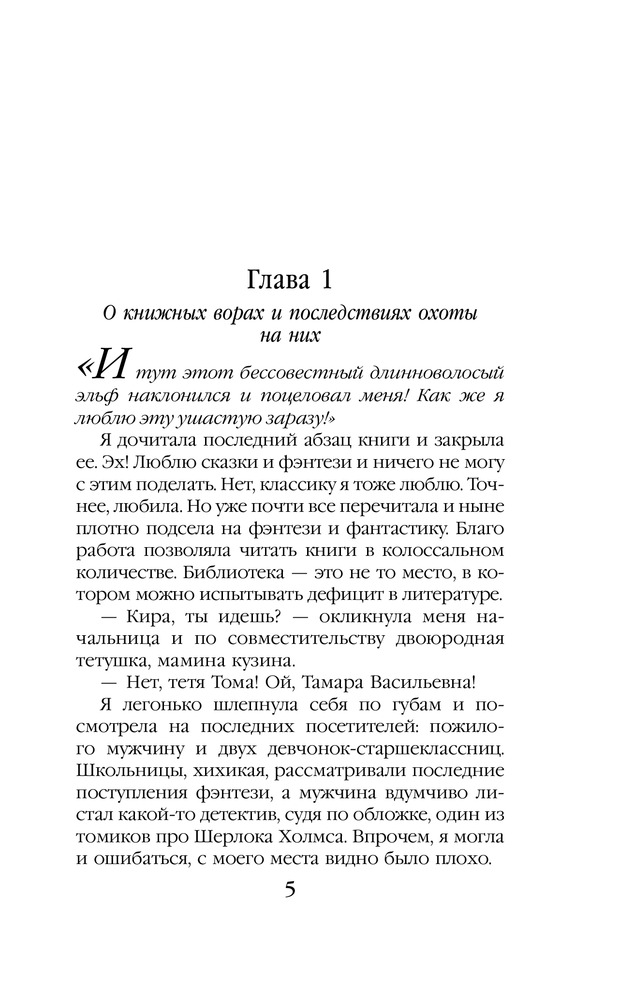 Глава 1

О книжных ворах и последствиях охоты на них

«И тут этот бессовестный длинноволосый эльф наклонился и поцеловал меня! Как же я люблю эту ушастую заразу!»

Я дочитала последний абзац книги и закрыла ее. Эх! Люблю сказки и фэнтези и ничего не могу с этим поделать. Нет, классику я тоже люблю. Точнее, любила. Но уже почти все перечитала и ныне плотно подсела на фэнтези и фантастику. Благо работа позволяла читать книги в колоссальном количестве. Библиотека — это не то место, в котором можно испытывать дефицит в литературе.

— Кира, ты идешь? — окликнула меня начальница и по совместительству двоюродная тетушка, мамина кузина.

— Нет, тетя Тома! Ой, Тамара Васильевна!

Я легонько шлепнула себя по губам и посмотрела на последних посетителей: пожилого мужчину и двух девчонок-старшеклассниц. Школьницы, хихикая, рассматривали последние поступления фэнтези, а мужчина вдумчиво листал какой-то детектив, судя по обложке, один из томиков про Шерлока Холмса. Впрочем, я могла и ошибаться, с моего места видно было плохо.

5